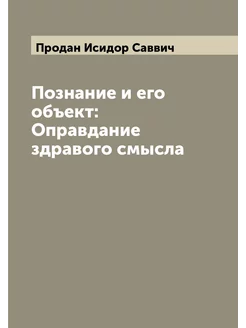 Продан Исидор Саввич

Познание и его объект: Оправдание здравого смысла